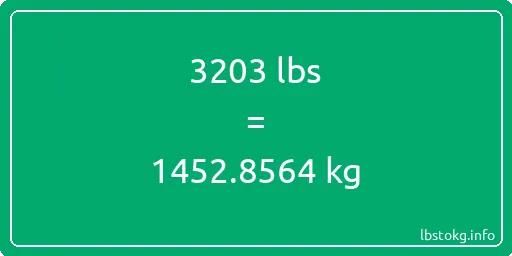 3203 lbs

=

1452.8564 kg

lbstokg.info